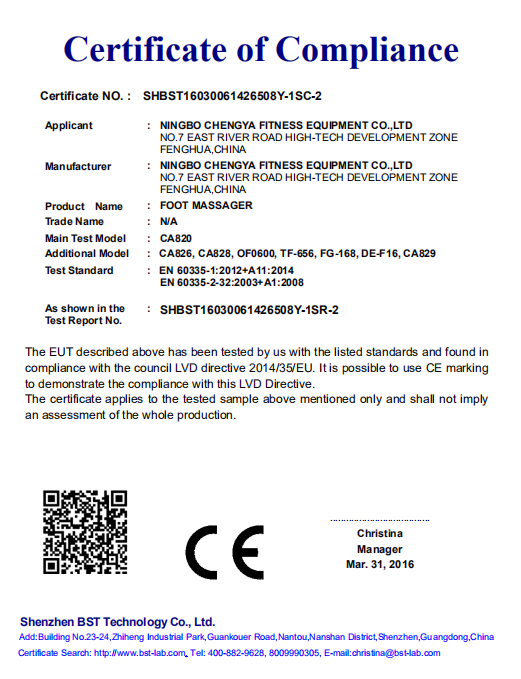 Certificate of Compliance

Certificate NO. : SHBST16030061426508Y-1SC-2

Applicant : NINGBO CHENGYA FITNESS EQUIPMENT CO.,LTD
NO.7 EAST RIVER ROAD HIGH-TECH DEVELOPMENT ZONE
FENGHUA,CHINA

Manufacturer : NINGBO CHENGYA FITNESS EQUIPMENT CO.,LTD
NO.7 EAST RIVER ROAD HIGH-TECH DEVELOPMENT ZONE
FENGHUA,CHINA

Product Name : FOOT MASSAGER

Trade Name : N/A

Main Test Model : CA820

Additional Model : CA826, CA828, OF0600, TF-656, FG-168, DE-F16, CA829

Test Standard : EN 60335-1:2012+A11:2014
EN 60335-2-32:2003+A1:2008

As shown in the Test Report No. : SHBST16030061426508Y-1SR-2

The EUT described above has been tested by us with the listed standards and found in compliance with the council LVD directive 2014/35/EU. It is possible to use CE marking to demonstrate the compliance with this LVD Directive.
The certificate applies to the tested sample above mentioned only and shall not imply an assessment of the whole production.

CE

Christina
Manager
Mar. 31, 2016

Shenzhen BST Technology Co., Ltd.
Add:Building No.23-24,Zhiheng Industrial Park,Guankouer Road,Nantou,Nanshan District,Shenzhen,Guangdong,China
Certificate Search: http://www.bst-lab.com, Tel: 400-882-9628, 8009990305, E-mail:christina@bst-lab.com